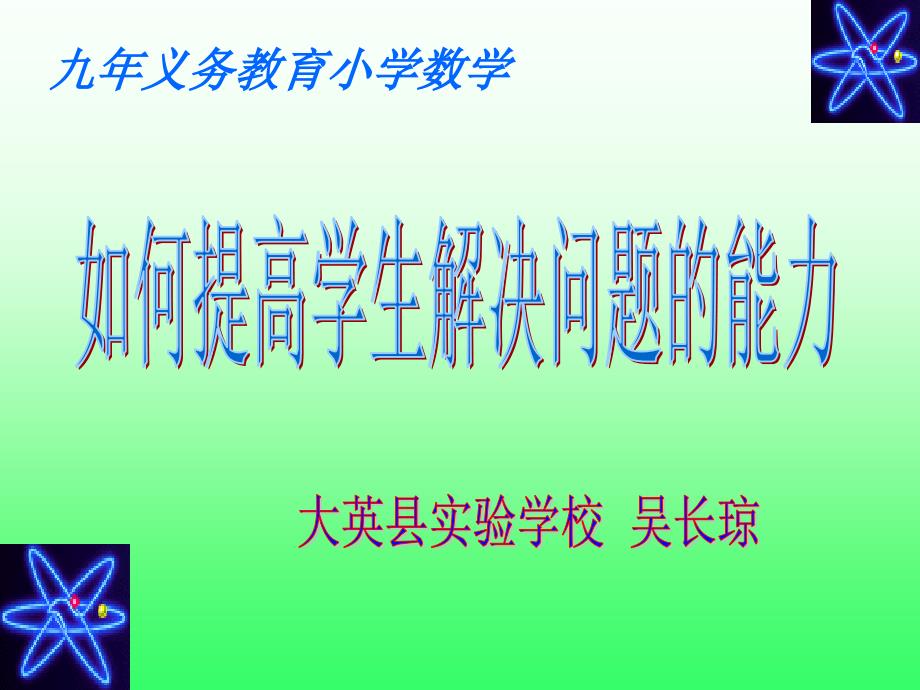 九年义务教育小学数学

如何提高学生解决问题的能力

大英县实验学校 吴长琼